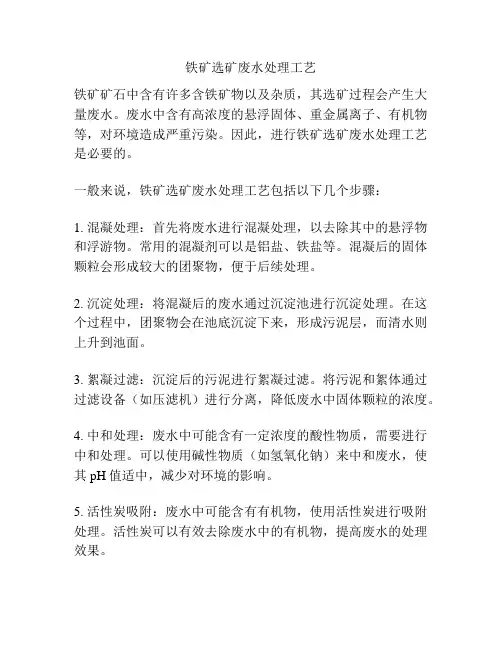 铁矿选矿废水处理工艺

铁矿矿石中含有许多含铁矿物以及杂质，其选矿过程会产生大量废水。废水中含有高浓度的悬浮固体、重金属离子、有机物等，对环境造成严重污染。因此，进行铁矿选矿废水处理工艺是必要的。

一般来说，铁矿选矿废水处理工艺包括以下几个步骤：

1. 混凝处理：首先将废水进行混凝处理，以去除其中的悬浮物和浮游物。常用的混凝剂可以是铝盐、铁盐等。混凝后的固体颗粒会形成较大的团聚物，便于后续处理。

2. 沉淀处理：将混凝后的废水通过沉淀池进行沉淀处理。在这个过程中，团聚物会在池底沉淀下来，形成污泥层，而清水则上升到池面。

3. 絮凝过滤：沉淀后的污泥进行絮凝过滤。将污泥和絮体通过过滤设备（如压滤机）进行分离，降低废水中固体颗粒的浓度。

4. 中和处理：废水中可能含有一定浓度的酸性物质，需要进行中和处理。可以使用碱性物质（如氢氧化钠）来中和废水，使其 pH 值适中，减少对环境的影响。

5. 活性炭吸附：废水中可能含有有机物，使用活性炭进行吸附处理。活性炭可以有效去除废水中的有机物，提高废水的处理效果。